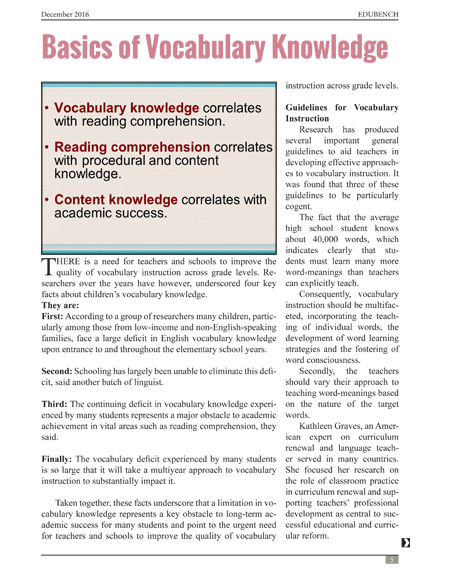 December 2016

EDUBENCH

Basics of Vocabulary Knowledge

• Vocabulary knowledge correlates with reading comprehension.

• Reading comprehension correlates with procedural and content knowledge.

• Content knowledge correlates with academic success.

THERE is a need for teachers and schools to improve the quality of vocabulary instruction across grade levels. Researchers over the years have however, underscored four key facts about children's vocabulary knowledge.

They are:

First: According to a group of researchers many children, particularly among those from low-income and non-English-speaking families, face a large deficit in English vocabulary knowledge upon entrance to and throughout the elementary school years.

Second: Schooling has largely been unable to eliminate this deficit, said another batch of linguist.

Third: The continuing deficit in vocabulary knowledge experienced by many students represents a major obstacle to academic achievement in vital areas such as reading comprehension, they said.

Finally: The vocabulary deficit experienced by many students is so large that it will take a multiyear approach to vocabulary instruction to substantially impact it.

Taken together, these facts underscore that a limitation in vocabulary knowledge represents a key obstacle to long-term academic success for many students and point to the urgent need for teachers and schools to improve the quality of vocabulary instruction across grade levels.

Guidelines for Vocabulary Instruction

Research has produced several important general guidelines to aid teachers in developing effective approaches to vocabulary instruction. It was found that three of these guidelines to be particularly cogent.

The fact that the average high school student knows about 40,000 words, which indicates clearly that students must learn many more word-meanings than teachers can explicitly teach.

Consequently, vocabulary instruction should be multifaceted, incorporating the teaching of individual words, the development of word learning strategies and the fostering of word consciousness.

Secondly, the teachers should vary their approach to teaching word-meanings based on the nature of the target words.

Kathleen Graves, an American expert on curriculum renewal and language teacher served in many countries. She focused her research on the role of classroom practice in curriculum renewal and supporting teachers' professional development as central to successful educational and curricular reform.

5